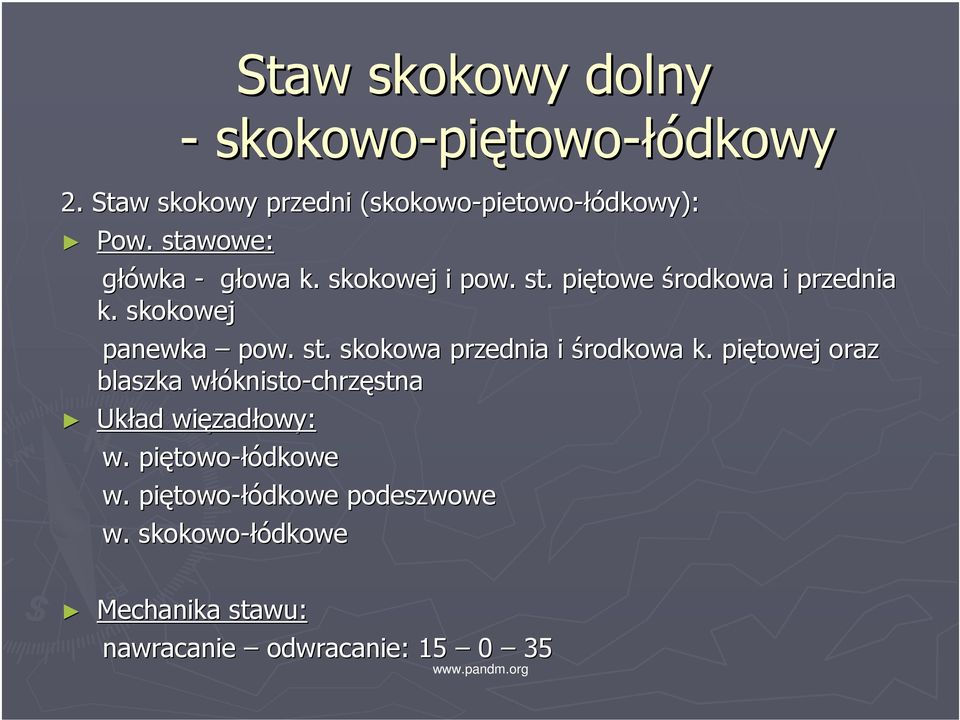 Staw skokowy dolny
- skokowo-piętowo-łódkowy

2. Staw skokowy przedni (skokowo-pietowo-łódkowy):

► Pow. stawowe:

główka - głowa k. skokowej i pow. st. piętowe środkowa i przednia k. skokowej

panewka – pow. st. skokowa przednia i środkowa k. piętowej oraz blaszka włóknisto-chrzęstna

► Układ więzadłowy:

w. piętowo-łódkowe

w. piętowo-łódkowe podeszwowe

w. skokowo-łódkowe

► Mechanika stawu:

nawracanie – odwracanie: 15 – 0 – 35

www.pandm.org